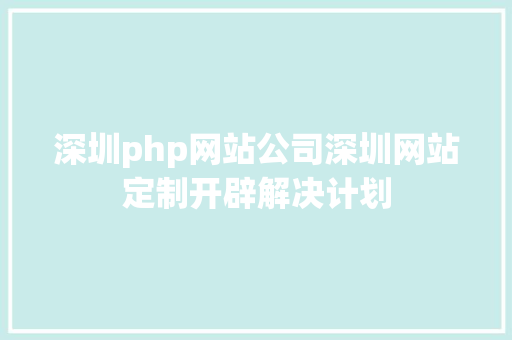 深圳php网站公司深圳网站定制开辟解决计划